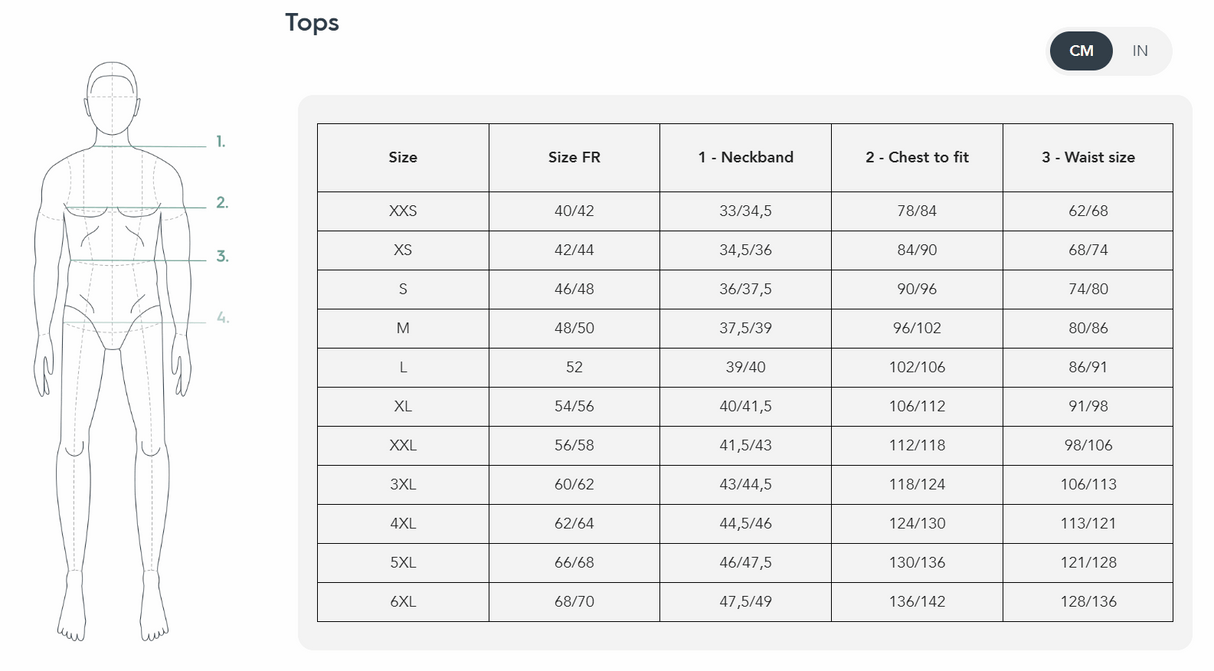 Tops

CM IN

1.
2.
3.
4.

| Size | Size FR | 1 - Neckband | 2 - Chest to fit | 3 - Waist size |
|---|---|---|---|---|
| XXS | 40/42 | 33/34,5 | 78/84 | 62/68 |
| XS | 42/44 | 34,5/36 | 84/90 | 68/74 |
| S | 46/48 | 36/37,5 | 90/96 | 74/80 |
| M | 48/50 | 37,5/39 | 96/102 | 80/86 |
| L | 52 | 39/40 | 102/106 | 86/91 |
| XL | 54/56 | 40/41,5 | 106/112 | 91/98 |
| XXL | 56/58 | 41,5/43 | 112/118 | 98/106 |
| 3XL | 60/62 | 43/44,5 | 118/124 | 106/113 |
| 4XL | 62/64 | 44,5/46 | 124/130 | 113/121 |
| 5XL | 66/68 | 46/47,5 | 130/136 | 121/128 |
| 6XL | 68/70 | 47,5/49 | 136/142 | 128/136 |